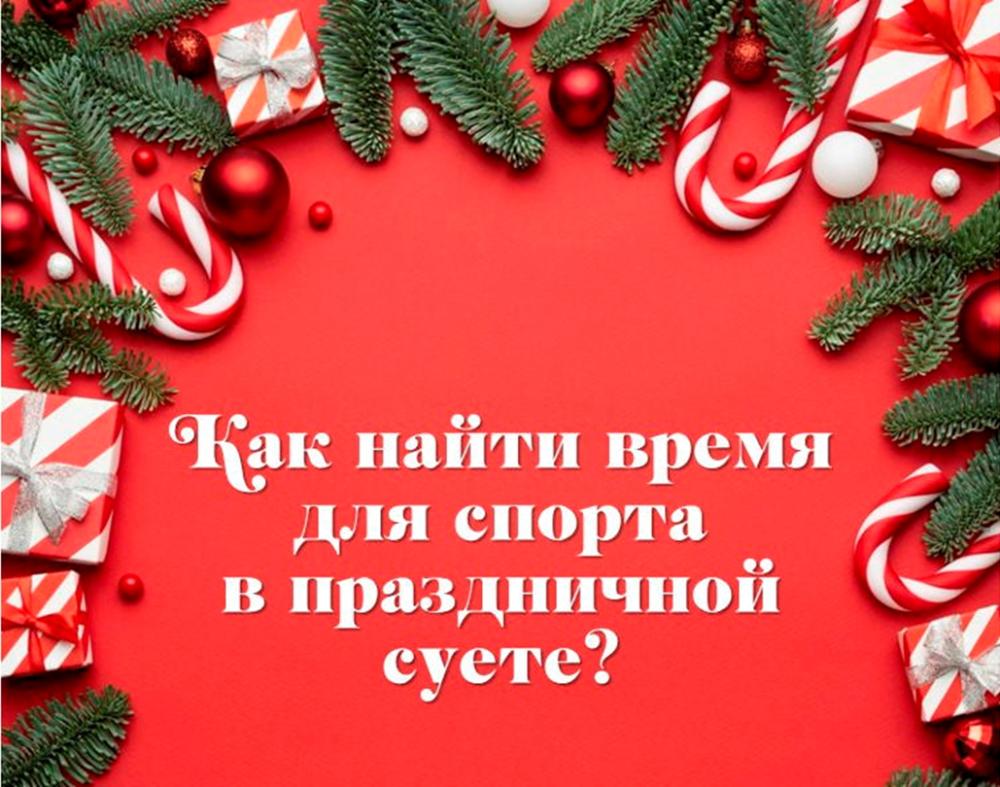 Как найти время для спорта в праздничной суете?